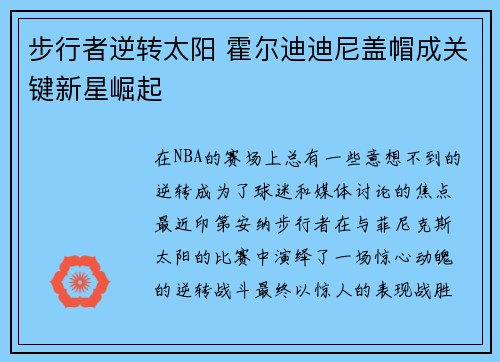 步行者逆转太阳 霍尔迪迪尼盖帽成关键新星崛起

在NBA的赛场上总有一些意想不到的逆转成为了球迷和媒体讨论的焦点最近印第安纳步行者在与菲尼克斯太阳的比赛中演绎了一场惊心动魄的逆转战斗最终以惊人的表现战胜